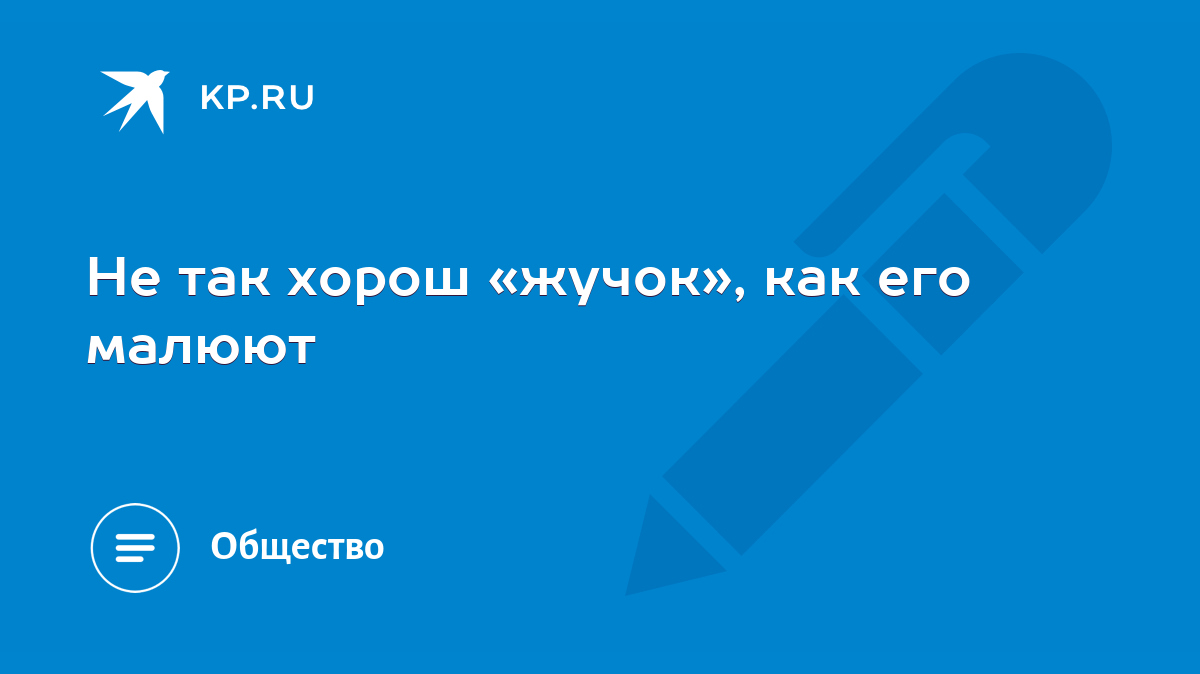 KP.RU

Не так хорош «жучок», как его малюют

Общество